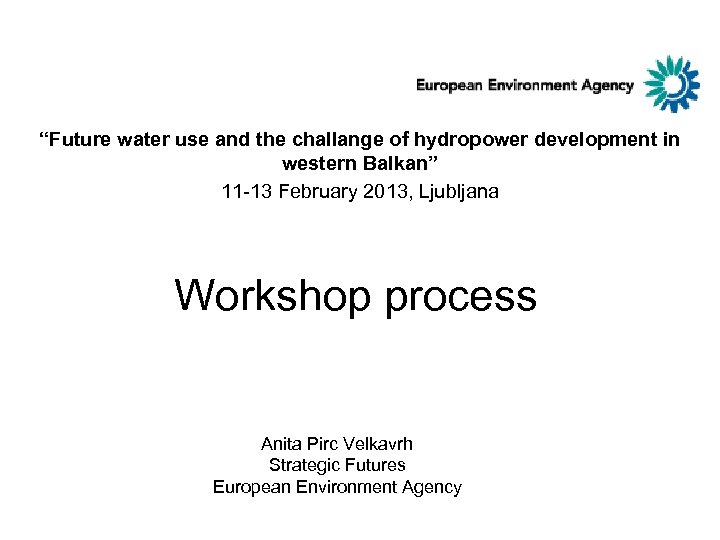 European Environment Agency

“Future water use and the challange of hydropower development in western Balkan”

11-13 February 2013, Ljubljana

Workshop process

Anita Pirc Velkavrh
Strategic Futures
European Environment Agency